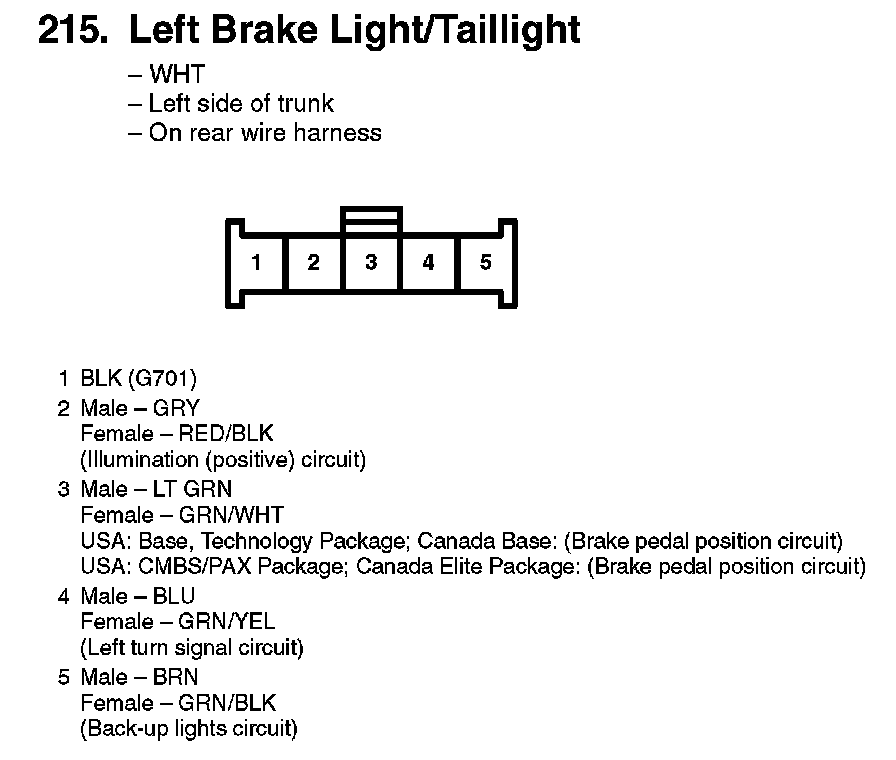 215. Left Brake Light/Taillight

– WHT
– Left side of trunk
– On rear wire harness

1 2 3 4 5

1 BLK (G701)
2 Male – GRY
Female – RED/BLK
(Illumination (positive) circuit)
3 Male – LT GRN
Female – GRN/WHT
USA: Base, Technology Package; Canada Base: (Brake pedal position circuit)
USA: CMBS/PAX Package; Canada Elite Package: (Brake pedal position circuit)
4 Male – BLU
Female – GRN/YEL
(Left turn signal circuit)
5 Male – BRN
Female – GRN/BLK
(Back-up lights circuit)